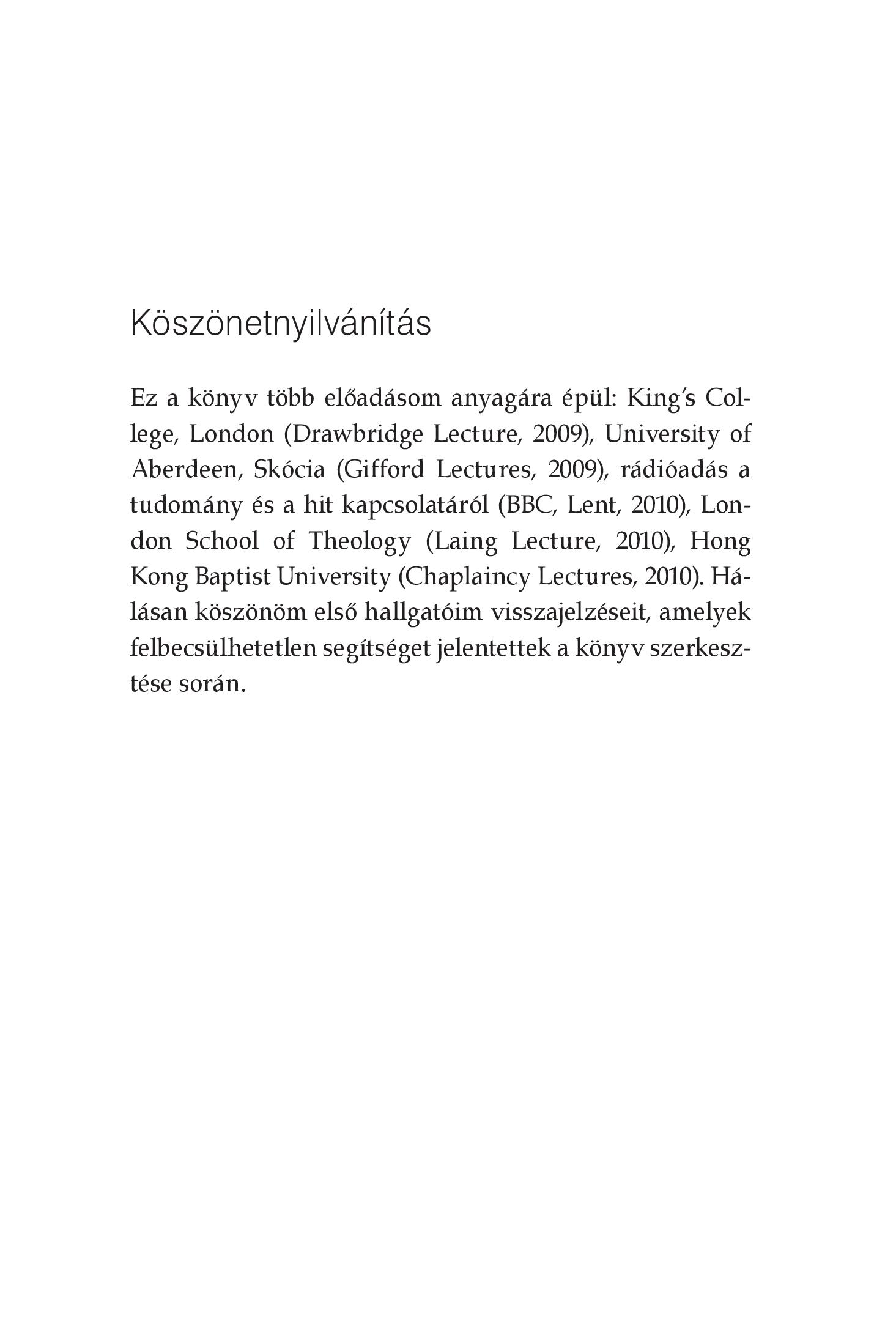 Köszönetnyilvánítás

Ez a könyv több előadásom anyagára épül: King's College, London (Drawbridge Lecture, 2009), University of Aberdeen, Skócia (Gifford Lectures, 2009), rádióadás a tudomány és a hit kapcsolatáról (BBC, Lent, 2010), London School of Theology (Laing Lecture, 2010), Hong Kong Baptist University (Chaplaincy Lectures, 2010). Hálásan köszönöm első hallgatóim visszajelzéseit, amelyek felbecsülhetetlen segítséget jelentettek a könyv szerkesztése során.